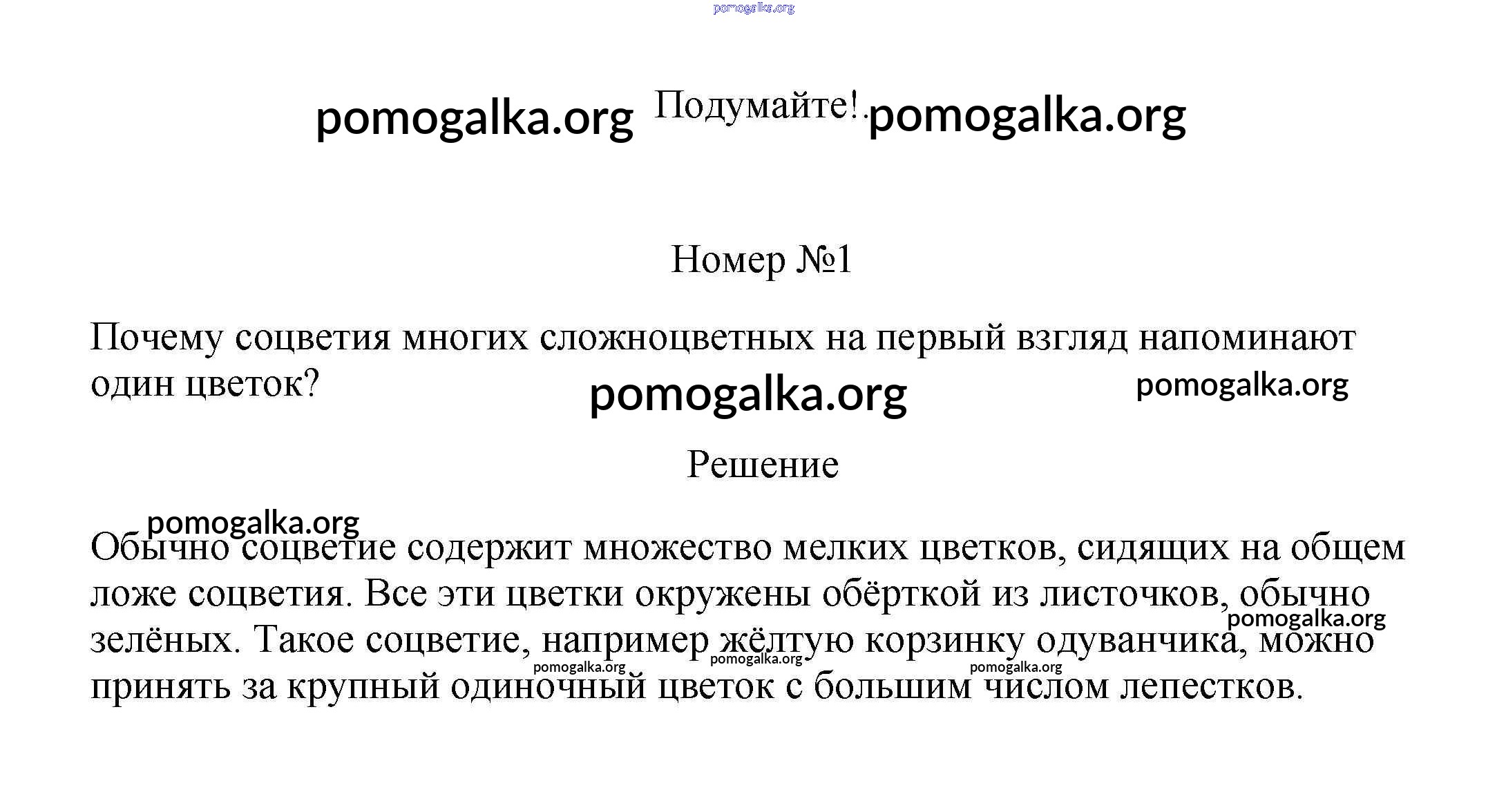 pomogalka.org

pomogalka.org Подумайте! pomogalka.org

Номер №1

Почему соцветия многих сложноцветных на первый взгляд напоминают один цветок?

pomogalka.org pomogalka.org

Решение

pomogalka.org

Обычно соцветие содержит множество мелких цветков, сидящих на общем ложе соцветия. Все эти цветки окружены обёрткой из листочков, обычно зелёных. Такое соцветие, например жёлтую корзинку одуванчика, можно принять за крупный одиночный цветок с большим числом лепестков.

pomogalka.org pomogalka.org pomogalka.org pomogalka.org